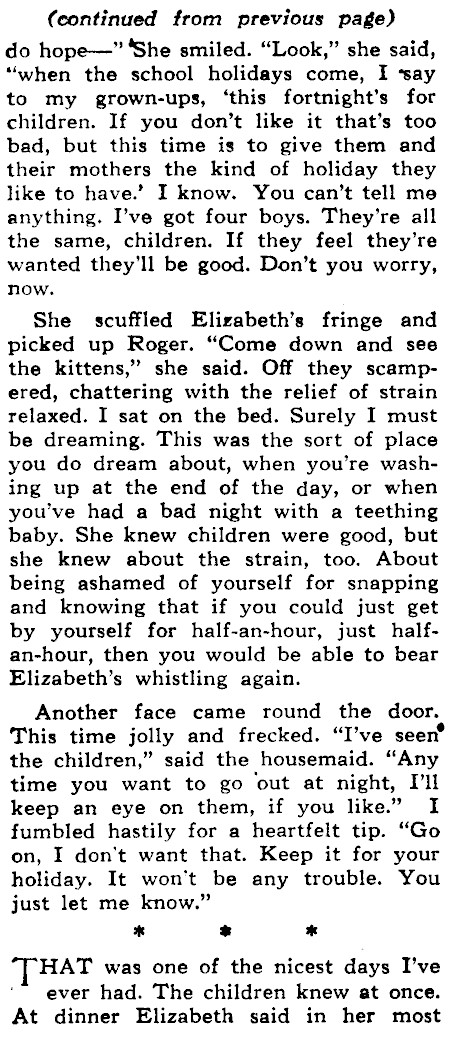 (continued from previous page)

do hope—" She smiled. "Look," she said, "when the school holidays come, I say to my grown-ups, 'this fortnight's for children. If you don't like it that's too bad, but this time is to give them and their mothers the kind of holiday they like to have.' I know. You can't tell me anything. I've got four boys. They're all the same, children. If they feel they're wanted they'll be good. Don't you worry, now.

She scuffled Elizabeth's fringe and picked up Roger. "Come down and see the kittens," she said. Off they scampered, chattering with the relief of strain relaxed. I sat on the bed. Surely I must be dreaming. This was the sort of place you do dream about, when you're washing up at the end of the day, or when you've had a bad night with a teething baby. She knew children were good, but she knew about the strain, too. About being ashamed of yourself for snapping and knowing that if you could just get by yourself for half-an-hour, just half-an-hour, then you would be able to bear Elizabeth's whistling again.

Another face came round the door. This time jolly and frecked. "I've seen the children," said the housemaid. "Any time you want to go out at night, I'll keep an eye on them, if you like." I fumbled hastily for a heartfelt tip. "Go on, I don't want that. Keep it for your holiday. It won't be any trouble. You just let me know."

* * *

THAT was one of the nicest days I've ever had. The children knew at once. At dinner Elizabeth said in her most